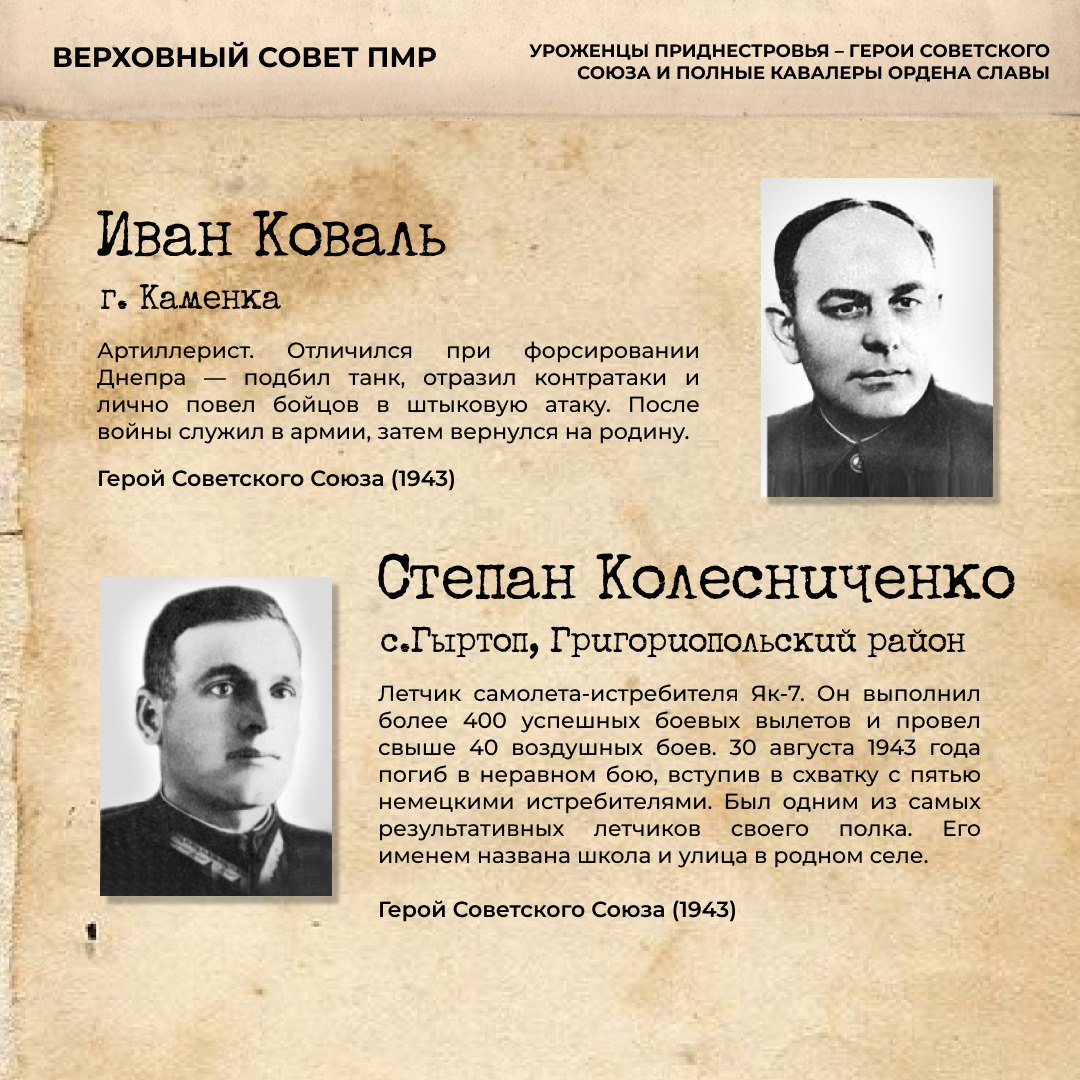 ВЕРХОВНЫЙ СОВЕТ ПМР

УРОЖЕНЦЫ ПРИДНЕСТРОВЬЯ – ГЕРОИ СОВЕТСКОГО СОЮЗА И ПОЛНЫЕ КАВАЛЕРЫ ОРДЕНА СЛАВЫ

Иван Коваль

г. Каменка

Артиллерист. Отличился при форсировании Днепра — подбил танк, отразил контратаки и лично повел бойцов в штыковую атаку. После войны служил в армии, затем вернулся на родину.

Герой Советского Союза (1943)

Степан Колесниченко

с.Гыртоп, Григориопольский район

Летчик самолета-истребителя Як-7. Он выполнил более 400 успешных боевых вылетов и провел свыше 40 воздушных боев. 30 августа 1943 года погиб в неравном бою, вступив в схватку с пятью немецкими истребителями. Был одним из самых результативных летчиков своего полка. Его именем названа школа и улица в родном селе.

Герой Советского Союза (1943)